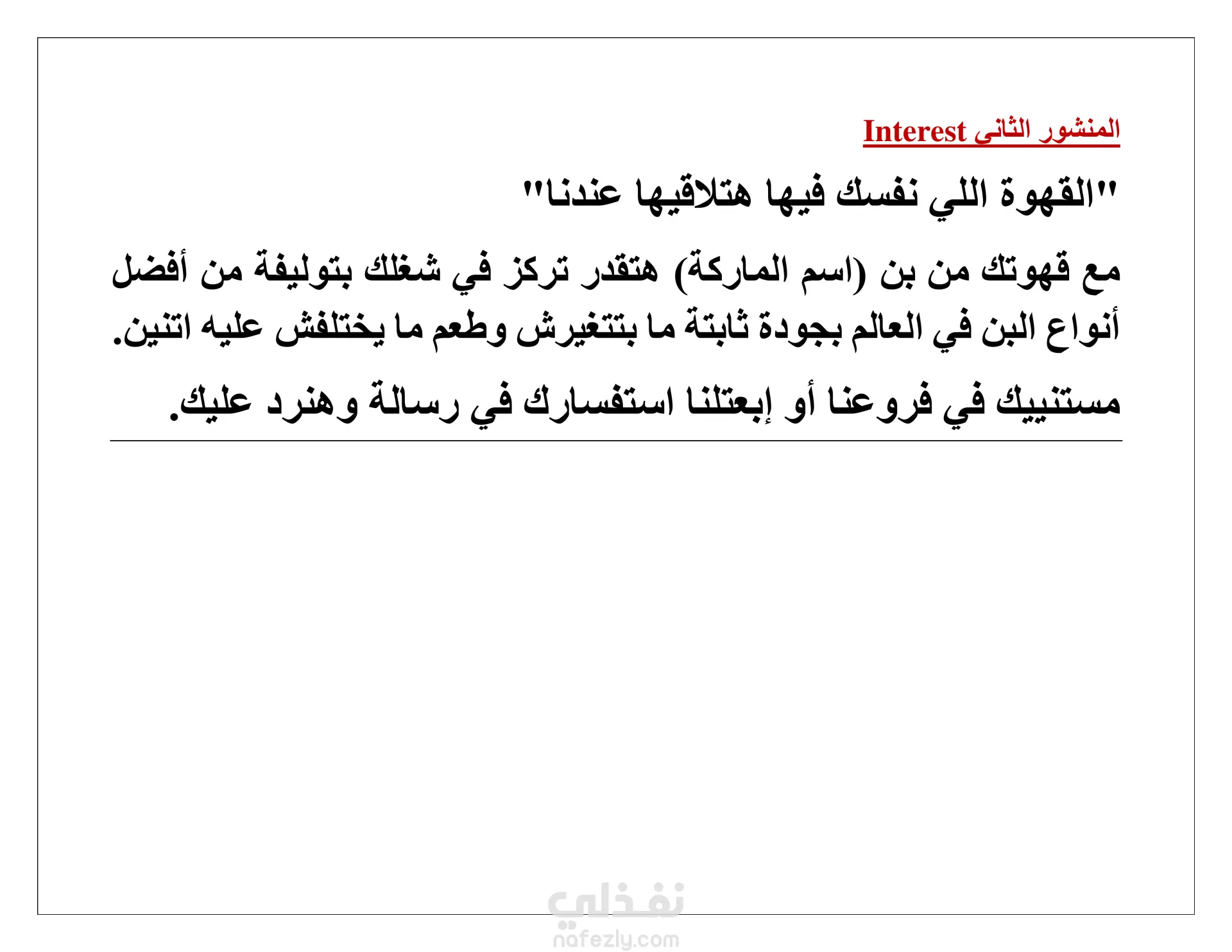 المنشور الثانى Interest

"القهوة اللي نفسك فيها هتلاقيها عندنا"

مع قهوتك من بن (اسم الماركة) هتقدر تركز في شغلك بتوليفة من أفضل أنواع البن في العالم بجودة ثابتة ما بتتغيرش وطعم ما يختلفش عليه اتنين.

مستنييك في فروعنا أو إبعتلنا استفسارك في رسالة وهنرد عليك.

نفذلي
nafezly.com